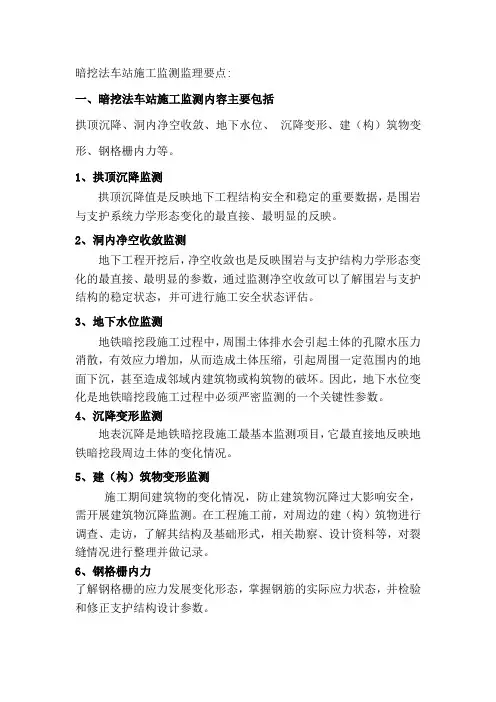 暗挖法车站施工监测监理要点：

一、暗挖法车站施工监测内容主要包括

拱顶沉降、洞内净空收敛、地下水位、 沉降变形、建（构）筑物变形、钢格栅内力等。

1、拱顶沉降监测

拱顶沉降值是反映地下工程结构安全和稳定的重要数据，是围岩与支护系统力学形态变化的最直接、最明显的反映。

2、洞内净空收敛监测

地下工程开挖后，净空收敛也是反映围岩与支护结构力学形态变化的最直接、最明显的参数，通过监测净空收敛可以了解围岩与支护结构的稳定状态，并可进行施工安全状态评估。

3、地下水位监测

地铁暗挖段施工过程中，周围土体排水会引起土体的孔隙水压力消散，有效应力增加，从而造成土体压缩，引起周围一定范围内的地面下沉，甚至造成邻域内建筑物或构筑物的破坏。因此，地下水位变化是地铁暗挖段施工过程中必须严密监测的一个关键性参数。

4、沉降变形监测

地表沉降是地铁暗挖段施工最基本监测项目，它最直接地反映地铁暗挖段周边土体的变化情况。

5、建（构）筑物变形监测

施工期间建筑物的变化情况，防止建筑物沉降过大影响安全，需开展建筑物沉降监测。在工程施工前，对周边的建（构）筑物进行调查、走访，了解其结构及基础形式，相关勘察、设计资料等，对裂缝情况进行整理并做记录。

6、钢格栅内力

了解钢格栅的应力发展变化形态，掌握钢筋的实际应力状态，并检验和修正支护结构设计参数。